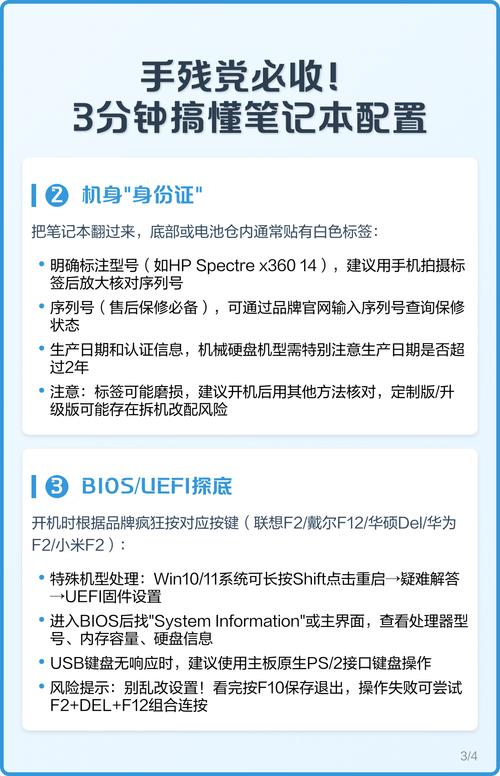 手残党必收！
3分钟搞懂笔记本配置

2 机身"身份证"

把笔记本翻过来，底部或电池仓内通常贴有白色标签：

• 明确标注型号（如HP Spectre x360 14），建议用手机拍摄标签后放大核对序列号
• 序列号（售后保修必备），可通过品牌官网输入序列号查询保修状态
• 生产日期和认证信息，机械硬盘机型需特别注意生产日期是否超过2年
• 注意：标签可能磨损，建议开机后用其他方法核对，定制版/升级版可能存在拆机改配风险

3 BIOS/UEFI探底

开机时根据品牌疯狂按对应按键（联想F2/戴尔F12/华硕Del/华为F2/小米F2）：

• 特殊机型处理：Win10/11系统可长按Shift点击重启→疑难解答→UEFI固件设置
• 进入BIOS后找"System Information"或主界面，查看处理器型号、内存容量、硬盘信息
• USB键盘无响应时，建议使用主板原生PS/2接口键盘操作
• 风险提示：别乱改设置！看完按F10保存退出，操作失败可尝试F2+DEL+F12组合连按

3/4